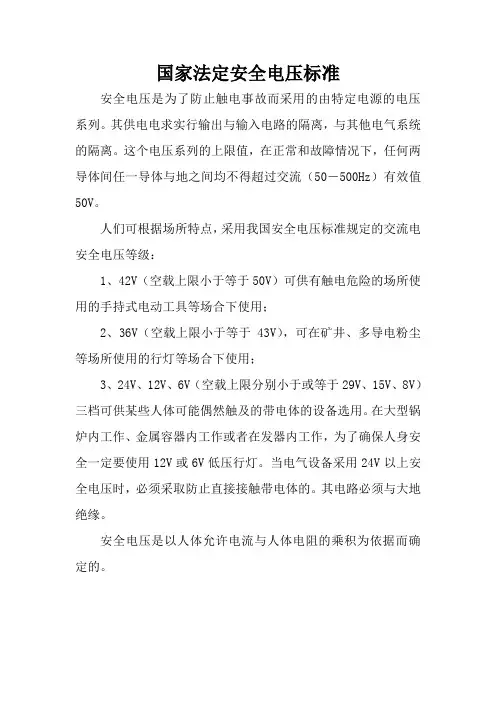 国家法定安全电压标准

安全电压是为了防止触电事故而采用的由特定电源的电压系列。其供电电求实行输出与输入电路的隔离，与其他电气系统的隔离。这个电压系列的上限值，在正常和故障情况下，任何两导体间任一导体与地之间均不得超过交流（50－500Hz）有效值50V。

人们可根据场所特点，采用我国安全电压标准规定的交流电安全电压等级：

1、42V（空载上限小于等于 50V）可供有触电危险的场所使用的手持式电动工具等场合下使用；

2、36V（空载上限小于等于 43V），可在矿井、多导电粉尘等场所使用的行灯等场合下使用；

3、24V、12V、6V（空载上限分别小于或等于 29V、15V、8V）三档可供某些人体可能偶然触及的带电体的设备选用。在大型锅炉内工作、金属容器内工作或者在发器内工作，为了确保人身安全一定要使用 12V 或 6V 低压行灯。当电气设备采用 24V 以上安全电压时，必须采取防止直接接触带电体的。其电路必须与大地绝缘。

安全电压是以人体允许电流与人体电阻的乘积为依据而确定的。